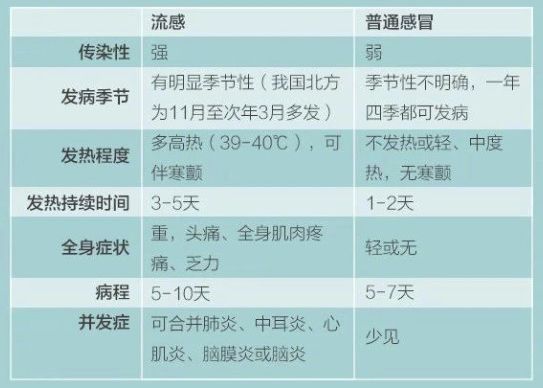 |  | 流感 | 普通感冒 |
|---|---|---|
| 传染性 | 强 | 弱 |
| 发病季节 | 有明显季节性（我国北方为11月至次年3月多发） | 季节性不明确，一年四季都可发病 |
| 发热程度 | 多高热（39-40℃），可伴寒颤 | 不发热或轻、中度热，无寒颤 |
| 发热持续时间 | 3-5天 | 1-2天 |
| 全身症状 | 重，头痛、全身肌肉疼痛、乏力 | 轻或无 |
| 病程 | 5-10天 | 5-7天 |
| 并发症 | 可合并肺炎、中耳炎、心肌炎、脑膜炎或脑炎 | 少见 |